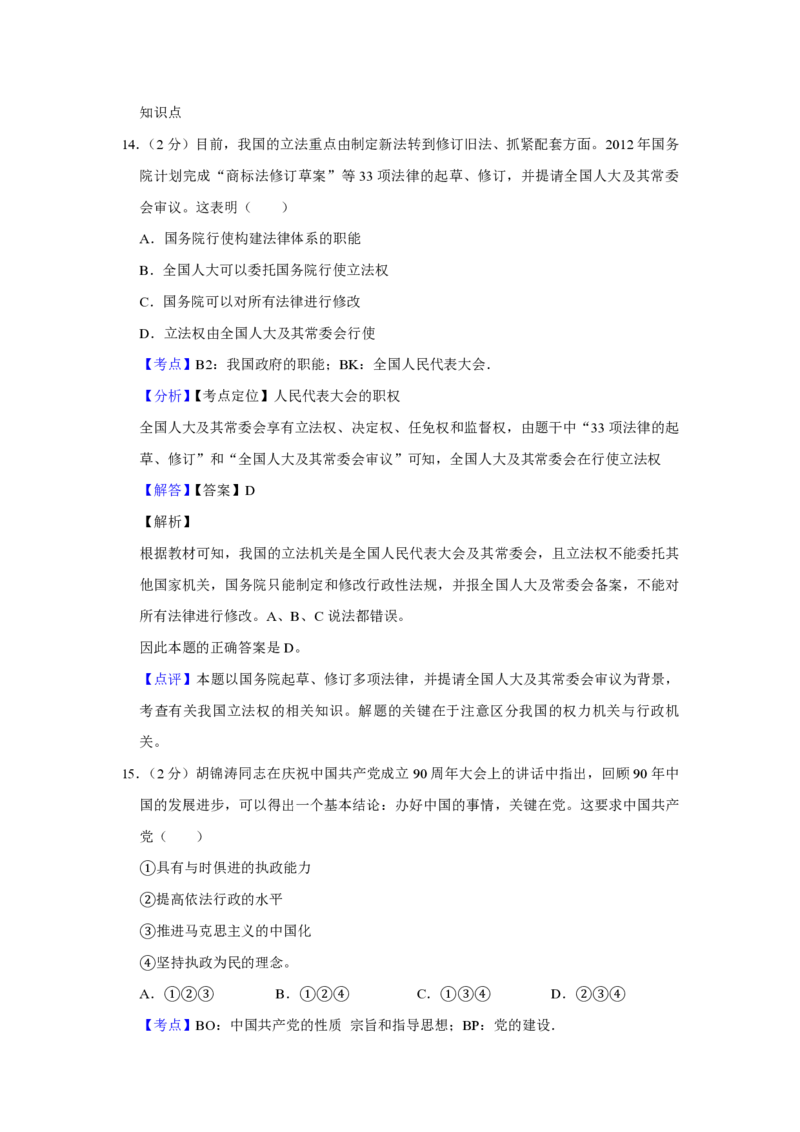 知识点

14.（2分）目前，我国的立法重点由制定新法转到修订旧法、抓紧配套方面。2012年国务院计划完成“商标法修订草案”等33项法律的起草、修订，并提请全国人大及其常委会审议。这表明（　　）

A．国务院行使构建法律体系的职能

B．全国人大可以委托国务院行使立法权

C．国务院可以对所有法律进行修改

D．立法权由全国人大及其常委会行使

【考点】B2：我国政府的职能；BK：全国人民代表大会．

【分析】【考点定位】人民代表大会的职权

全国人大及其常委会享有立法权、决定权、任免权和监督权，由题干中“33项法律的起草、修订”和“全国人大及其常委会审议”可知，全国人大及其常委会在行使立法权

【解答】【答案】D

【解析】

根据教材可知，我国的立法机关是全国人民代表大会及其常委会，且立法权不能委托其他国家机关，国务院只能制定和修改行政性法规，并报全国人大及常委会备案，不能对所有法律进行修改。A、B、C说法都错误。

因此本题的正确答案是D。

【点评】本题以国务院起草、修订多项法律，并提请全国人大及其常委会审议为背景，考查有关我国立法权的相关知识。解题的关键在于注意区分我国的权力机关与行政机关。

15.（2分）胡锦涛同志在庆祝中国共产党成立90周年大会上的讲话中指出，回顾90年中国的发展进步，可以得出一个基本结论：办好中国的事情，关键在党。这要求中国共产党（　　）

①具有与时俱进的执政能力

②提高依法行政的水平

③推进马克思主义的中国化

④坚持执政为民的理念。

A．①②③　　B．①②④　　C．①③④　　D．②③④

【考点】BO：中国共产党的性质 宗旨和指导思想；BP：党的建设．